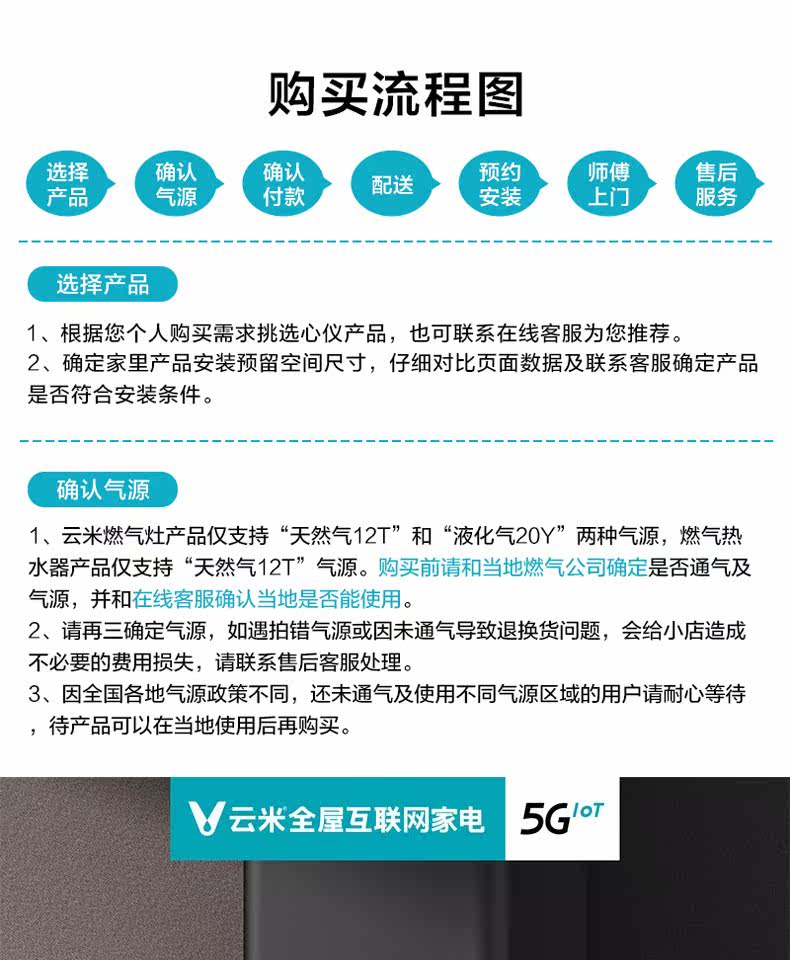 购买流程图

选择产品

确认气源

确认付款

配送

预约安装

师傅上门

售后服务

选择产品

1、根据您个人购买需求挑选心仪产品，也可联系在线客服为您推荐。
2、确定家里产品安装预留空间尺寸，仔细对比页面数据及联系客服确定产品是否符合安装条件。

确认气源

1、云米燃气灶产品仅支持“天然气12T”和“液化气20Y”两种气源，燃气热水器产品仅支持“天然气12T”气源。购买前请和当地燃气公司确定是否通气及气源，并和在线客服确认当地是否能使用。
2、请再三确定气源，如遇拍错气源或因未通气导致退换货问题，会给小店造成不必要的费用损失，请联系售后客服处理。
3、因全国各地气源政策不同，还未通气及使用不同气源区域的用户请耐心等待，待产品可以在当地使用后再购买。

云米全屋互联网家电

5G IoT